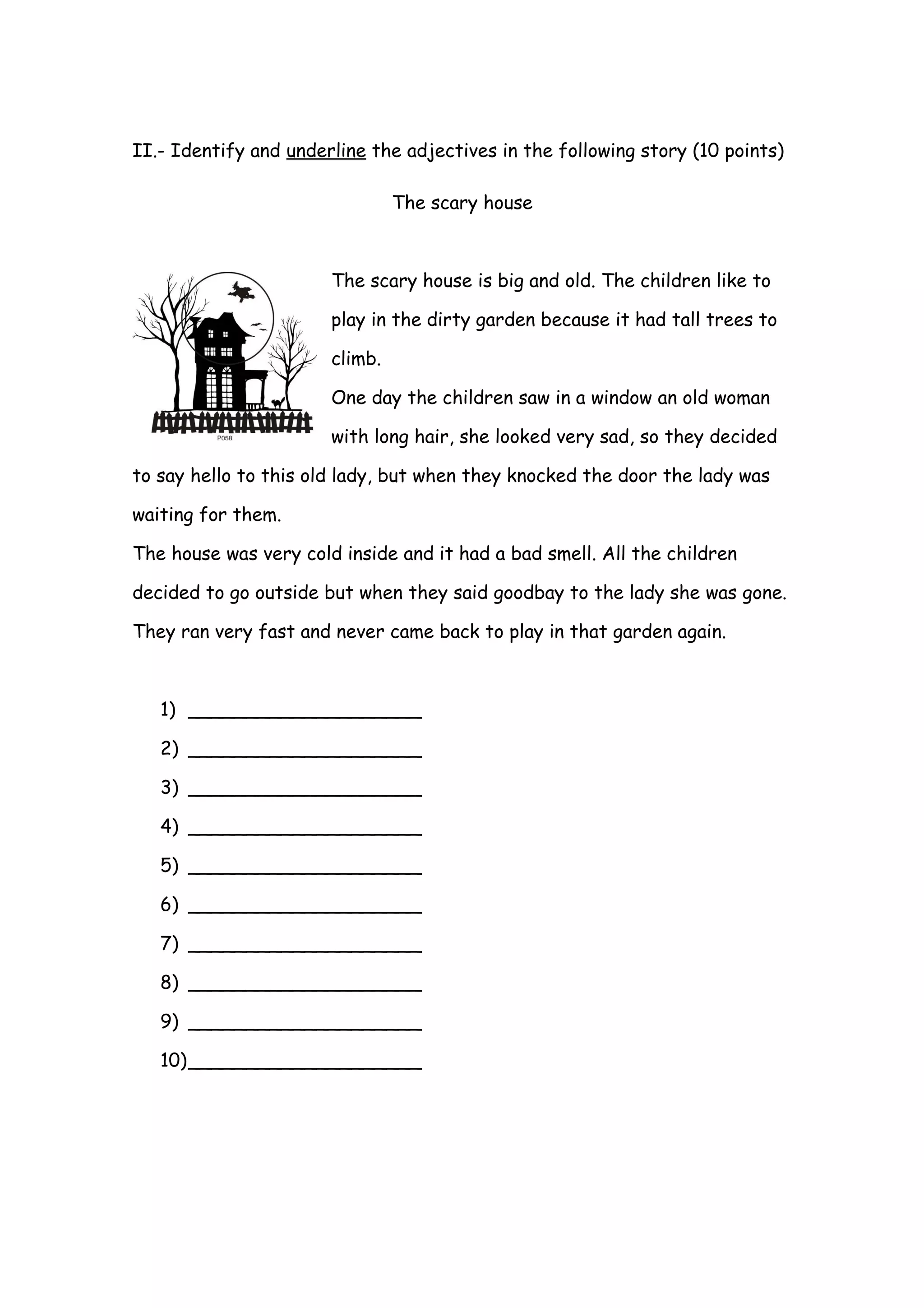 II.- Identify and underline the adjectives in the following story (10 points)

The scary house

P058

The scary house is big and old. The children like to play in the dirty garden because it had tall trees to climb.
One day the children saw in a window an old woman with long hair, she looked very sad, so they decided to say hello to this old lady, but when they knocked the door the lady was waiting for them.
The house was very cold inside and it had a bad smell. All the children decided to go outside but when they said goodbay to the lady she was gone.
They ran very fast and never came back to play in that garden again.

1) ____________________
2) ____________________
3) ____________________
4) ____________________
5) ____________________
6) ____________________
7) ____________________
8) ____________________
9) ____________________
10)____________________